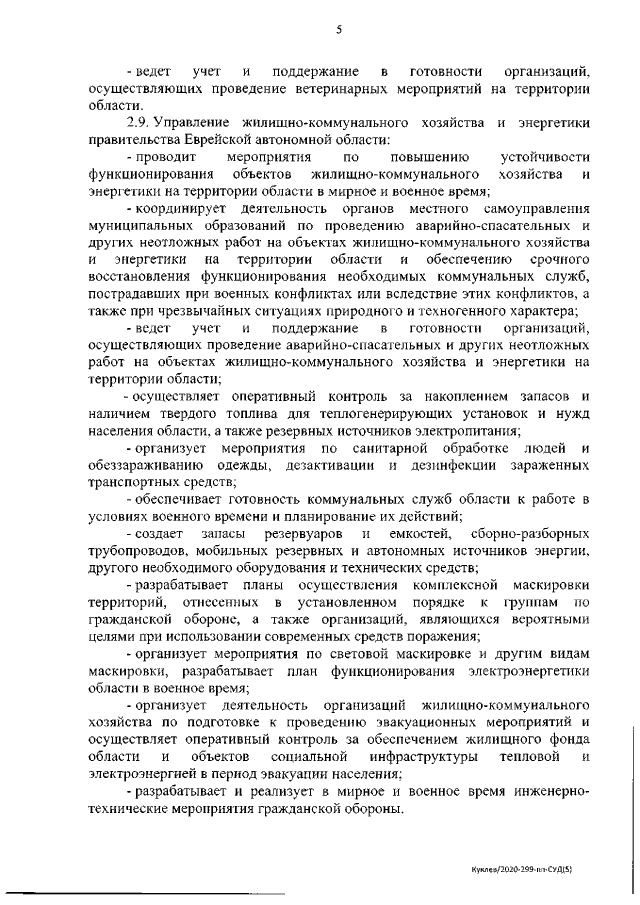 5

- ведет учет и поддержание в готовности организаций, осуществляющих проведение ветеринарных мероприятий на территории области.

2.9. Управление жилищно-коммунального хозяйства и энергетики правительства Еврейской автономной области:

- проводит мероприятия по повышению устойчивости функционирования объектов жилищно-коммунального хозяйства и энергетики на территории области в мирное и военное время;

- координирует деятельность органов местного самоуправления муниципальных образований по проведению аварийно-спасательных и других неотложных работ на объектах жилищно-коммунального хозяйства и энергетики на территории области и обеспечению срочного восстановления функционирования необходимых коммунальных служб, пострадавших при военных конфликтах или вследствие этих конфликтов, а также при чрезвычайных ситуациях природного и техногенного характера;

- ведет учет и поддержание в готовности организаций, осуществляющих проведение аварийно-спасательных и других неотложных работ на объектах жилищно-коммунального хозяйства и энергетики на территории области;

- осуществляет оперативный контроль за накоплением запасов и наличием твердого топлива для теплогенерирующих установок и нужд населения области, а также резервных источников электропитания;

- организует мероприятия по санитарной обработке людей и обеззараживанию одежды, дезактивации и дезинфекции зараженных транспортных средств;

- обеспечивает готовность коммунальных служб области к работе в условиях военного времени и планирование их действий;

- создает запасы резервуаров и емкостей, сборно-разборных трубопроводов, мобильных резервных и автономных источников энергии, другого необходимого оборудования и технических средств;

- разрабатывает планы осуществления комплексной маскировки территорий, отнесенных в установленном порядке к группам по гражданской обороне, а также организаций, являющихся вероятными целями при использовании современных средств поражения;

- организует мероприятия по световой маскировке и другим видам маскировки, разрабатывает план функционирования электроэнергетики области в военное время;

- организует деятельность организаций жилищно-коммунального хозяйства по подготовке к проведению эвакуационных мероприятий и осуществляет оперативный контроль за обеспечением жилищного фонда области и объектов социальной инфраструктуры тепловой и электроэнергией в период эвакуации населения;

- разрабатывает и реализует в мирное и военное время инженерно-технические мероприятия гражданской обороны.

Куклев/2020-299-пп-СУД(5)